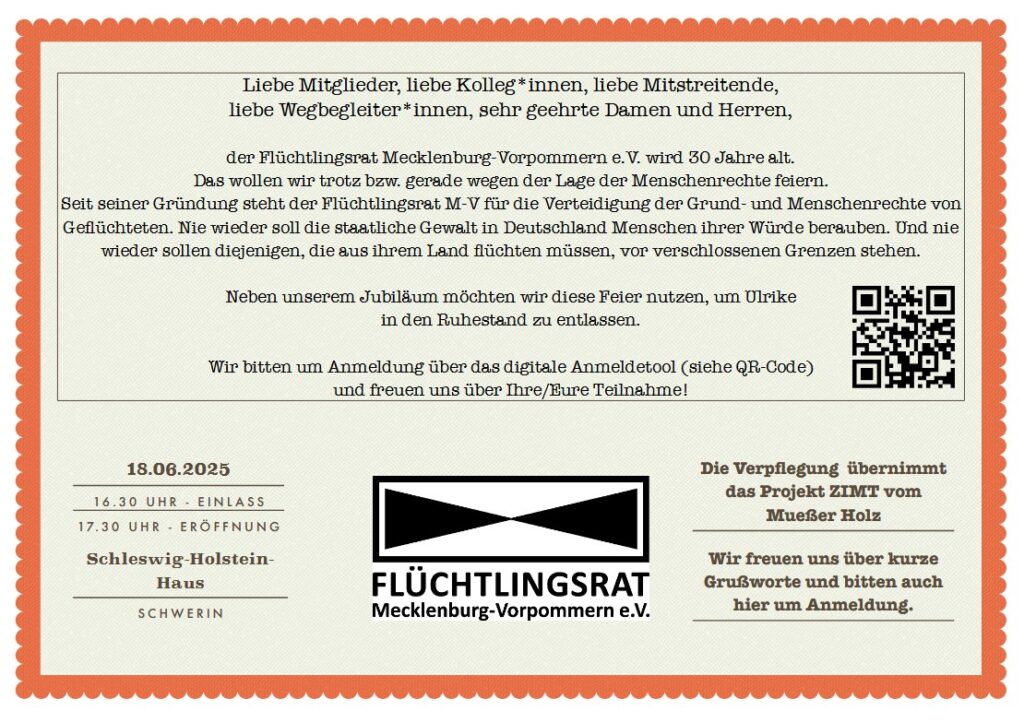 Liebe Mitglieder, liebe Kolleg*innen, liebe Mitstreitende, liebe Wegbegleiter*innen, sehr geehrte Damen und Herren,

der Flüchtlingsrat Mecklenburg-Vorpommern e.V. wird 30 Jahre alt. Das wollen wir trotz bzw. gerade wegen der Lage der Menschenrechte feiern. Seit seiner Gründung steht der Flüchtlingsrat M-V für die Verteidigung der Grund- und Menschenrechte von Geflüchteten. Nie wieder soll die staatliche Gewalt in Deutschland Menschen ihrer Würde berauben. Und nie wieder sollen diejenigen, die aus ihrem Land flüchten müssen, vor verschlossenen Grenzen stehen.

Neben unserem Jubiläum möchten wir diese Feier nutzen, um Ulrike in den Ruhestand zu entlassen.

Wir bitten um Anmeldung über das digitale Anmeldetool (siehe QR-Code) und freuen uns über Ihre/Eure Teilnahme!

18.06.2025

16.30 UHR - EINLASS

17.30 UHR - ERÖFFNUNG

Schleswig-Holstein-Haus

SCHWERIN

FLÜCHTLINGSRAT
Mecklenburg-Vorpommern e.V.

Die Verpflegung übernimmt das Projekt ZIMT vom Mueßer Holz

Wir freuen uns über kurze Grußworte und bitten auch hier um Anmeldung.